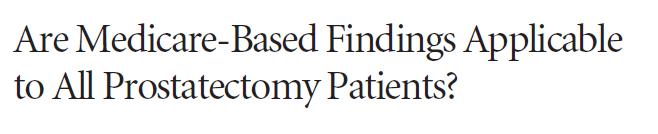 Are Medicare-Based Findings Applicable to All Prostatectomy Patients?